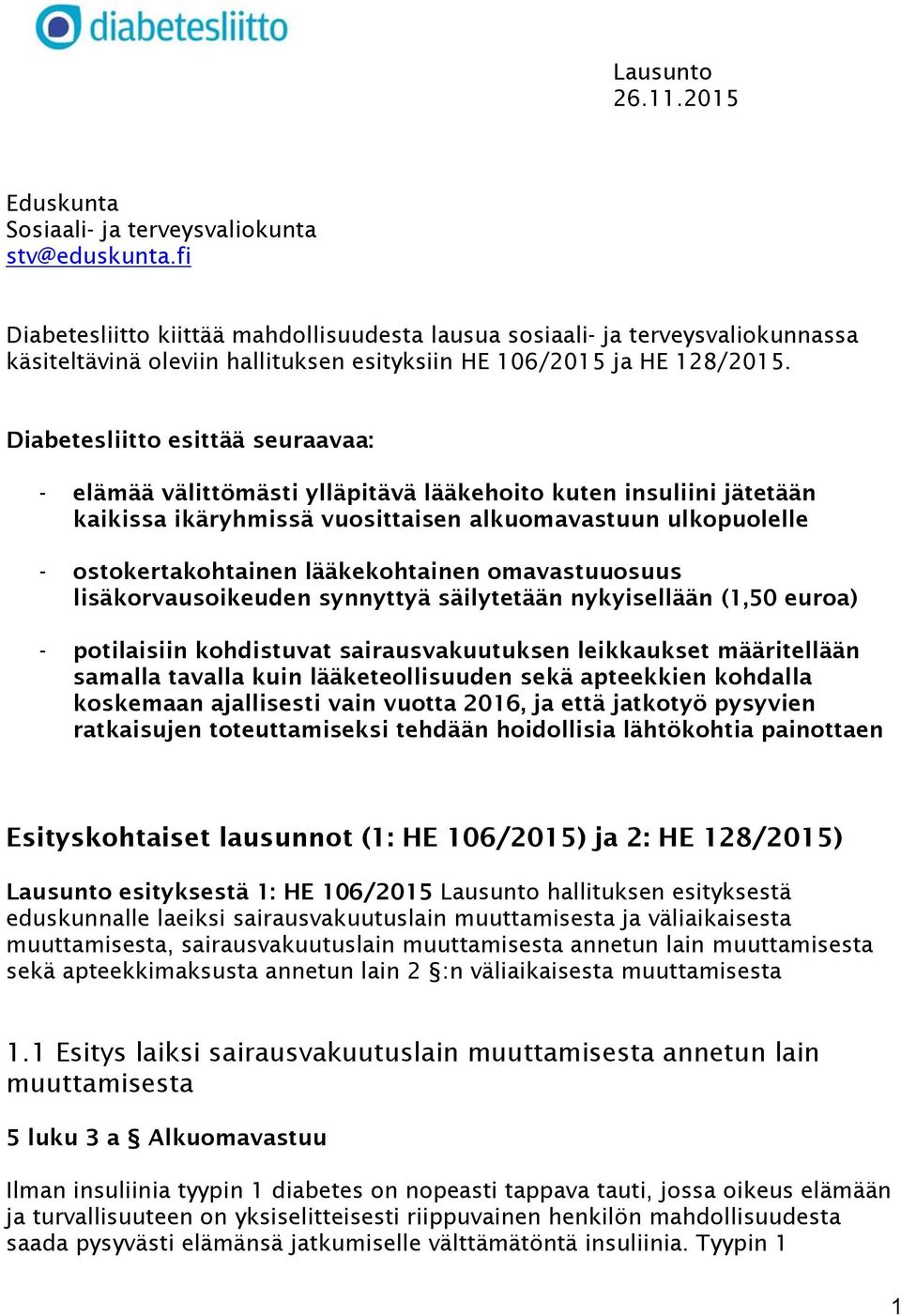 diabetesliitto

Lausunto
26.11.2015

Eduskunta
Sosiaali- ja terveysvaliokunta
stv@eduskunta.fi

Diabetesliitto kiittää mahdollisuudesta lausua sosiaali- ja terveysvaliokunnassa käsiteltävinä oleviin hallituksen esityksiin HE 106/2015 ja HE 128/2015.

Diabetesliitto esittää seuraavaa:

- elämää välittömästi ylläpitävä lääkehoito kuten insuliini jätetään kaikissa ikäryhmissä vuosittaisen alkuomavastuun ulkopuolelle

- ostokertakohtainen lääkekohtainen omavastuuosuus lisäkorvausoikeuden synnyttyä säilytetään nykyisellään (1,50 euroa)

- potilaisiin kohdistuvat sairausvakuutuksen leikkaukset määritellään samalla tavalla kuin lääketeollisuuden sekä apteekkien kohdalla koskemaan ajallisesti vain vuotta 2016, ja että jatkotyö pysyvien ratkaisujen toteuttamiseksi tehdään hoidollisia lähtökohtia painottaen

Esityskohtaiset lausunnot (1: HE 106/2015) ja 2: HE 128/2015)

Lausunto esityksestä 1: HE 106/2015 Lausunto hallituksen esityksestä eduskunnalle laeiksi sairausvakuutuslain muuttamisesta ja väliaikaisesta muuttamisesta, sairausvakuutuslain muuttamisesta annetun lain muuttamisesta sekä apteekkimaksusta annetun lain 2 §:n väliaikaisesta muuttamisesta

1.1 Esitys laiksi sairausvakuutuslain muuttamisesta annetun lain muuttamisesta

5 luku 3 a § Alkuomavastuu

Ilman insuliinia tyypin 1 diabetes on nopeasti tappava tauti, jossa oikeus elämään ja turvallisuuteen on yksiselitteisesti riippuvainen henkilön mahdollisuudesta saada pysyvästi elämänsä jatkumiselle välttämätöntä insuliinia. Tyypin 1

1